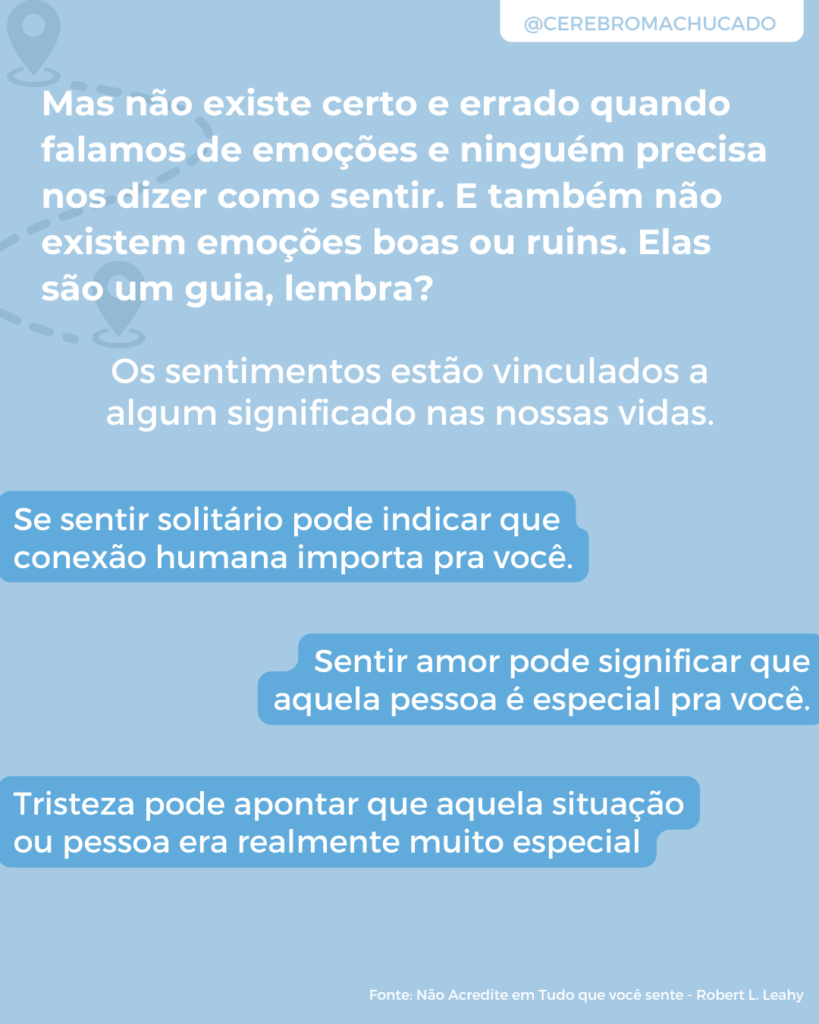 @CEREBROMACHUCADO

Mas não existe certo e errado quando falamos de emoções e ninguém precisa nos dizer como sentir. E também não existem emoções boas ou ruins. Elas são um guia, lembra?

Os sentimentos estão vinculados a algum significado nas nossas vidas.

Se sentir solitário pode indicar que conexão humana importa pra você.

Sentir amor pode significar que aquela pessoa é especial pra você.

Tristeza pode apontar que aquela situação ou pessoa era realmente muito especial

Fonte: Não Acredite em Tudo que você sente - Robert L. Leahy